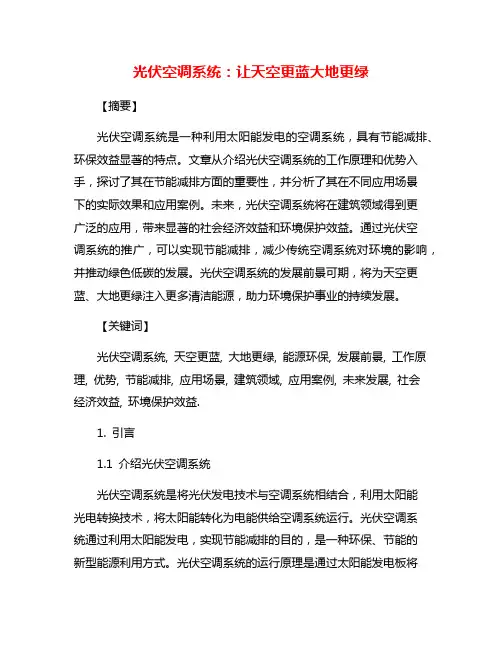 光伏空调系统：让天空更蓝大地更绿

【摘要】

光伏空调系统是一种利用太阳能发电的空调系统，具有节能减排、环保效益显著的特点。文章从介绍光伏空调系统的工作原理和优势入手，探讨了其在节能减排方面的重要性，并分析了其在不同应用场景下的实际效果和应用案例。未来，光伏空调系统将在建筑领域得到更广泛的应用，带来显著的社会经济效益和环境保护效益。通过光伏空调系统的推广，可以实现节能减排，减少传统空调系统对环境的影响，并推动绿色低碳的发展。光伏空调系统的发展前景可期，将为天空更蓝、大地更绿注入更多清洁能源，助力环境保护事业的持续发展。

【关键词】

光伏空调系统, 天空更蓝, 大地更绿, 能源环保, 发展前景, 工作原理, 优势, 节能减排, 应用场景, 建筑领域, 应用案例, 未来发展, 社会经济效益, 环境保护效益.

1. 引言

1.1 介绍光伏空调系统

光伏空调系统是将光伏发电技术与空调系统相结合，利用太阳能光电转换技术，将太阳能转化为电能供给空调系统运行。光伏空调系统通过利用太阳能发电，实现节能减排的目的，是一种环保、节能的新型能源利用方式。光伏空调系统的运行原理是通过太阳能发电板将